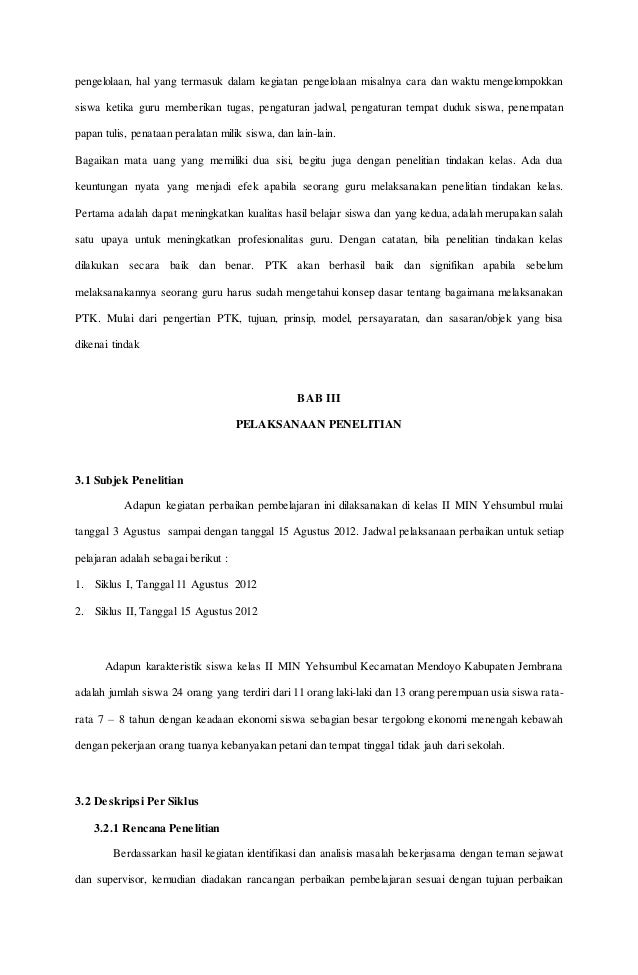 pengelolaan, hal yang termasuk dalam kegiatan pengelolaan misalnya cara dan waktu mengelompokkan siswa ketika guru memberikan tugas, pengaturan jadwal, pengaturan tempat duduk siswa, penempatan papan tulis, penataan peralatan milik siswa, dan lain-lain.

Bagaikan mata uang yang memiliki dua sisi, begitu juga dengan penelitian tindakan kelas. Ada dua keuntungan nyata yang menjadi efek apabila seorang guru melaksanakan penelitian tindakan kelas. Pertama adalah dapat meningkatkan kualitas hasil belajar siswa dan yang kedua, adalah merupakan salah satu upaya untuk meningkatkan profesionalitas guru. Dengan catatan, bila penelitian tindakan kelas dilakukan secara baik dan benar. PTK akan berhasil baik dan signifikan apabila sebelum melaksanakannya seorang guru harus sudah mengetahui konsep dasar tentang bagaimana melaksanakan PTK. Mulai dari pengertian PTK, tujuan, prinsip, model, persayaratan, dan sasaran/objek yang bisa dikenai tindak

BAB III

PELAKSANAAN PENELITIAN

3.1 Subjek Penelitian

Adapun kegiatan perbaikan pembelajaran ini dilaksanakan di kelas II MIN Yehsumbul mulai tanggal 3 Agustus sampai dengan tanggal 15 Agustus 2012. Jadwal pelaksanaan perbaikan untuk setiap pelajaran adalah sebagai berikut :

1. Siklus I, Tanggal 11 Agustus 2012

2. Siklus II, Tanggal 15 Agustus 2012

Adapun karakteristik siswa kelas II MIN Yehsumbul Kecamatan Mendoyo Kabupaten Jembrana adalah jumlah siswa 24 orang yang terdiri dari 11 orang laki-laki dan 13 orang perempuan usia siswa rata-rata 7 – 8 tahun dengan keadaan ekonomi siswa sebagian besar tergolong ekonomi menengah kebawah dengan pekerjaan orang tuanya kebanyakan petani dan tempat tinggal tidak jauh dari sekolah.

3.2 Deskripsi Per Siklus

3.2.1 Rencana Penelitian

Berdassarkan hasil kegiatan identifikasi dan analisis masalah bekerjasama dengan teman sejawat dan supervisor, kemudian diadakan rancangan perbaikan pembelajaran sesuai dengan tujuan perbaikan